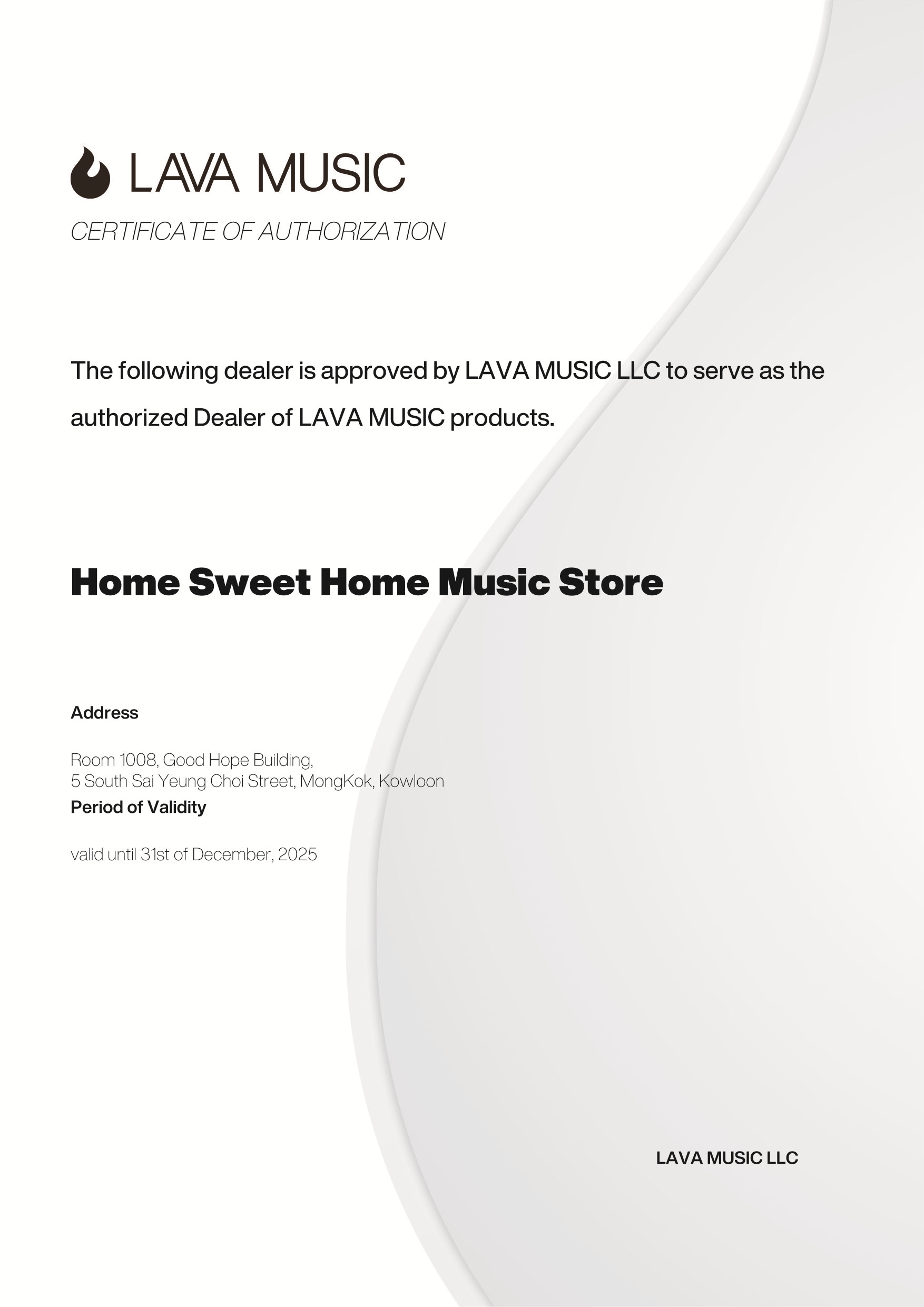 LAVA MUSIC

CERTIFICATE OF AUTHORIZATION

The following dealer is approved by LAVA MUSIC LLC to serve as the authorized Dealer of LAVA MUSIC products.

Home Sweet Home Music Store

Address

Room 1008, Good Hope Building,
5 South Sai Yeung Choi Street, MongKok, Kowloon

Period of Validity

valid until 31st of December, 2025

LAVA MUSIC LLC